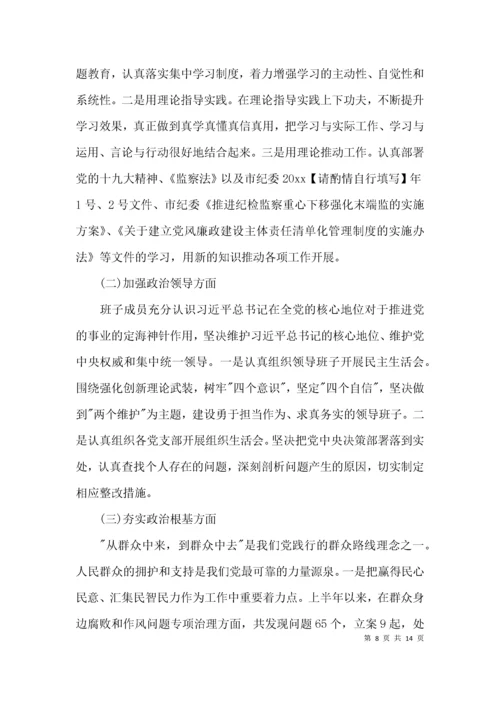 题教育，认真落实集中学习制度，着力增强学习的主动性、自觉性和系统性。二是用理论指导实践。在理论指导实践上下功夫，不断提升学习效果，真正做到真学真懂真信真用，把学习与实际工作、学习与运用、言论与行动很好地结合起来。三是用理论推动工作。认真部署党的十九大精神、《监察法》以及市纪委 20xx【请酌情自行填写】年 1 号、2 号文件、市纪委《推进纪检监察重心下移强化末端监的实施方案》、《关于建立党风廉政建设主体责任清单化管理制度的实施办法》等文件的学习，用新的知识推动各项工作开展。

(二)加强政治领导方面

班子成员充分认识习近平总书记在全党的核心地位对于推进党的事业的定海神针作用，坚决维护习近平总书记的核心地位、维护党中央权威和集中统一领导。一是认真组织领导班子开展民主生活会。围绕强化创新理论武装，树牢"四个意识"，坚定"四个自信"，坚决做到"两个维护"为主题，建设勇于担当作为、求真务实的领导班子。二是认真组织各党支部开展组织生活会。坚决把党中央决策部署落到实处，认真查找个人存在的问题，深刻剖析问题产生的原因，切实制定相应整改措施。

(三)夯实政治根基方面

"从群众中来，到群众中去"是我们党践行的群众路线理念之一。人民群众的拥护和支持是我们党最可靠的力量源泉。一是把赢得民心民意、汇集民智民力作为工作中重要着力点。上半年以来，在群众身边腐败和作风问题专项治理方面，共发现问题 65 个，立案 9 起，处

第 8 页 共 14 页